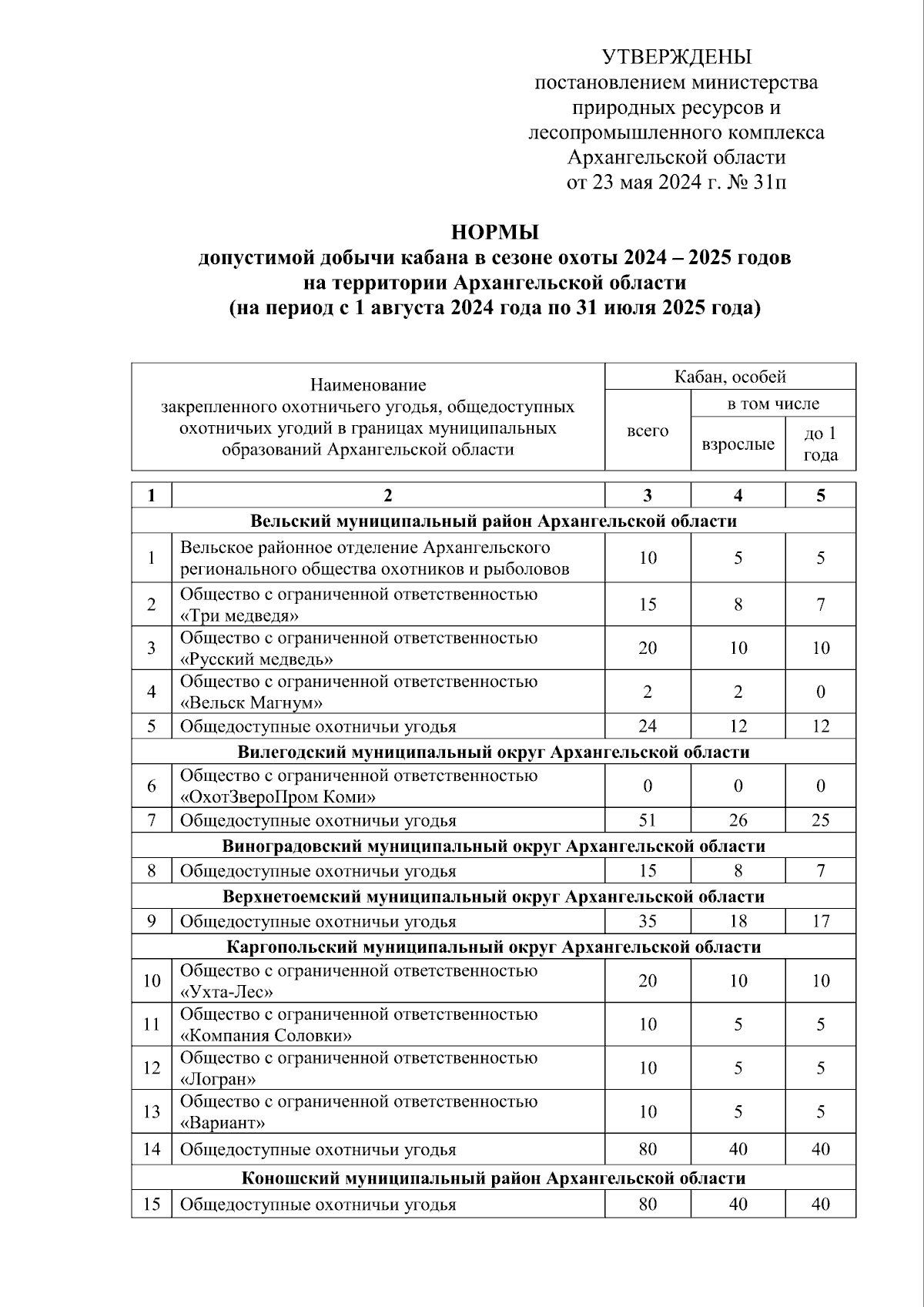 УТВЕРЖДЕНЫ
постановлением министерства
природных ресурсов и
лесопромышленного комплекса
Архангельской области
от 23 мая 2024 г. № 31п

НОРМЫ
допустимой добычи кабана в сезоне охоты 2024 – 2025 годов
на территории Архангельской области
(на период с 1 августа 2024 года по 31 июля 2025 года)

| Наименование закрепленного охотничьего угодья, общедоступных охотничьих угодий в границах муниципальных образований Архангельской области | Кабан, особей | | |
|---|---|---|---|
| | всего | в том числе | |
| | | взрослые | до 1 года |

| 1 | 2 | 3 | 4 | 5 |
|---|---|---|---|---|
| Вельский муниципальный район Архангельской области | | | | |
| 1 | Вельское районное отделение Архангельского регионального общества охотников и рыболовов | 10 | 5 | 5 |
| 2 | Общество с ограниченной ответственностью «Три медведя» | 15 | 8 | 7 |
| 3 | Общество с ограниченной ответственностью «Русский медведь» | 20 | 10 | 10 |
| 4 | Общество с ограниченной ответственностью «Вельск Магнум» | 2 | 2 | 0 |
| 5 | Общедоступные охотничьи угодья | 24 | 12 | 12 |
| Вилегодский муниципальный округ Архангельской области | | | | |
| 6 | Общество с ограниченной ответственностью «ОхотЗвероПром Коми» | 0 | 0 | 0 |
| 7 | Общедоступные охотничьи угодья | 51 | 26 | 25 |
| Виноградовский муниципальный округ Архангельской области | | | | |
| 8 | Общедоступные охотничьи угодья | 15 | 8 | 7 |
| Верхнетоемский муниципальный округ Архангельской области | | | | |
| 9 | Общедоступные охотничьи угодья | 35 | 18 | 17 |
| Каргопольский муниципальный округ Архангельской области | | | | |
| 10 | Общество с ограниченной ответственностью «Ухта-Лес» | 20 | 10 | 10 |
| 11 | Общество с ограниченной ответственностью «Компания Соловки» | 10 | 5 | 5 |
| 12 | Общество с ограниченной ответственностью «Логран» | 10 | 5 | 5 |
| 13 | Общество с ограниченной ответственностью «Вариант» | 10 | 5 | 5 |
| 14 | Общедоступные охотничьи угодья | 80 | 40 | 40 |
| Коношский муниципальный район Архангельской области | | | | |
| 15 | Общедоступные охотничьи угодья | 80 | 40 | 40 |